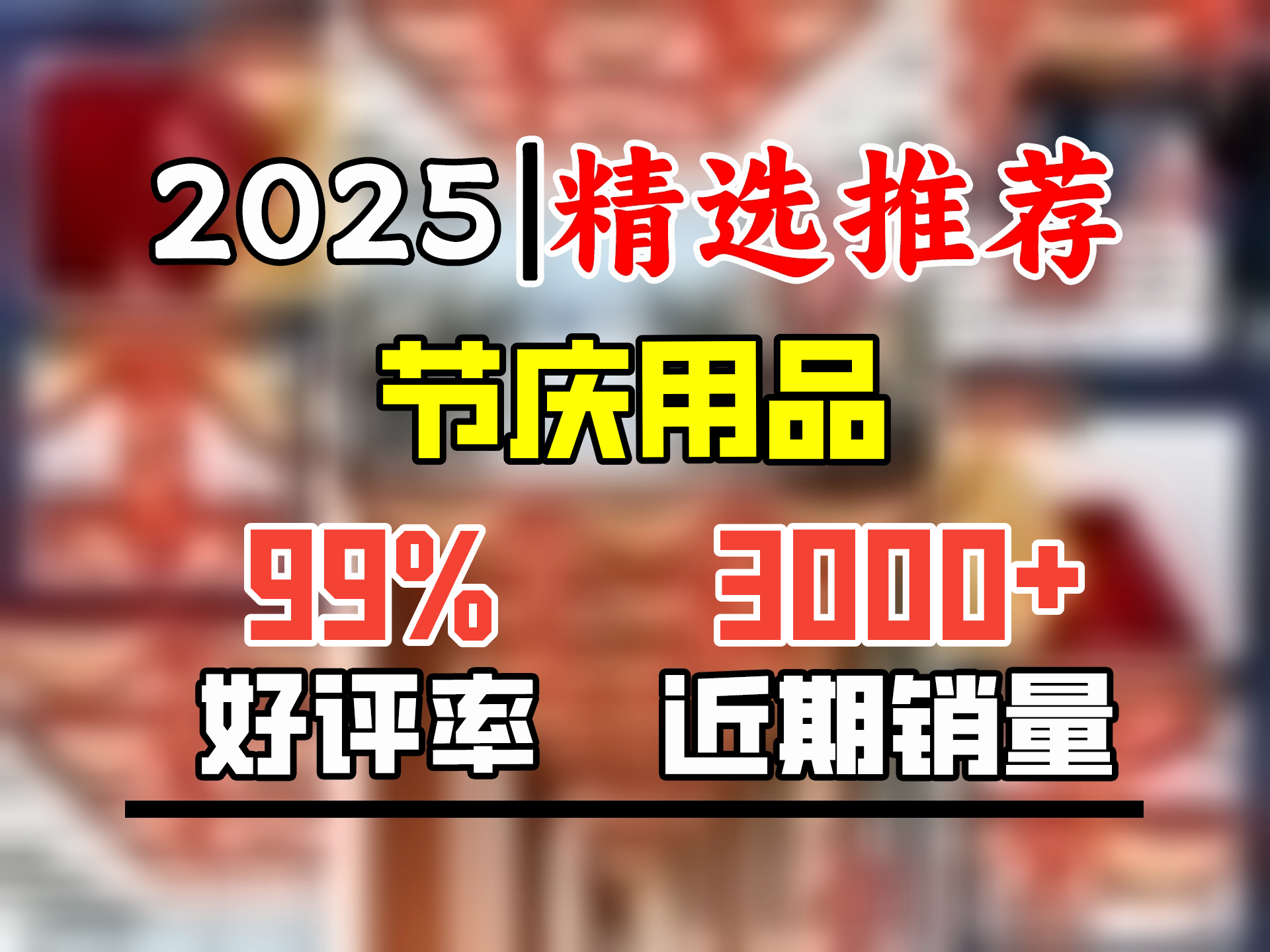 2025|精选推荐

节庆用品

99%
好评率

3000+
近期销量